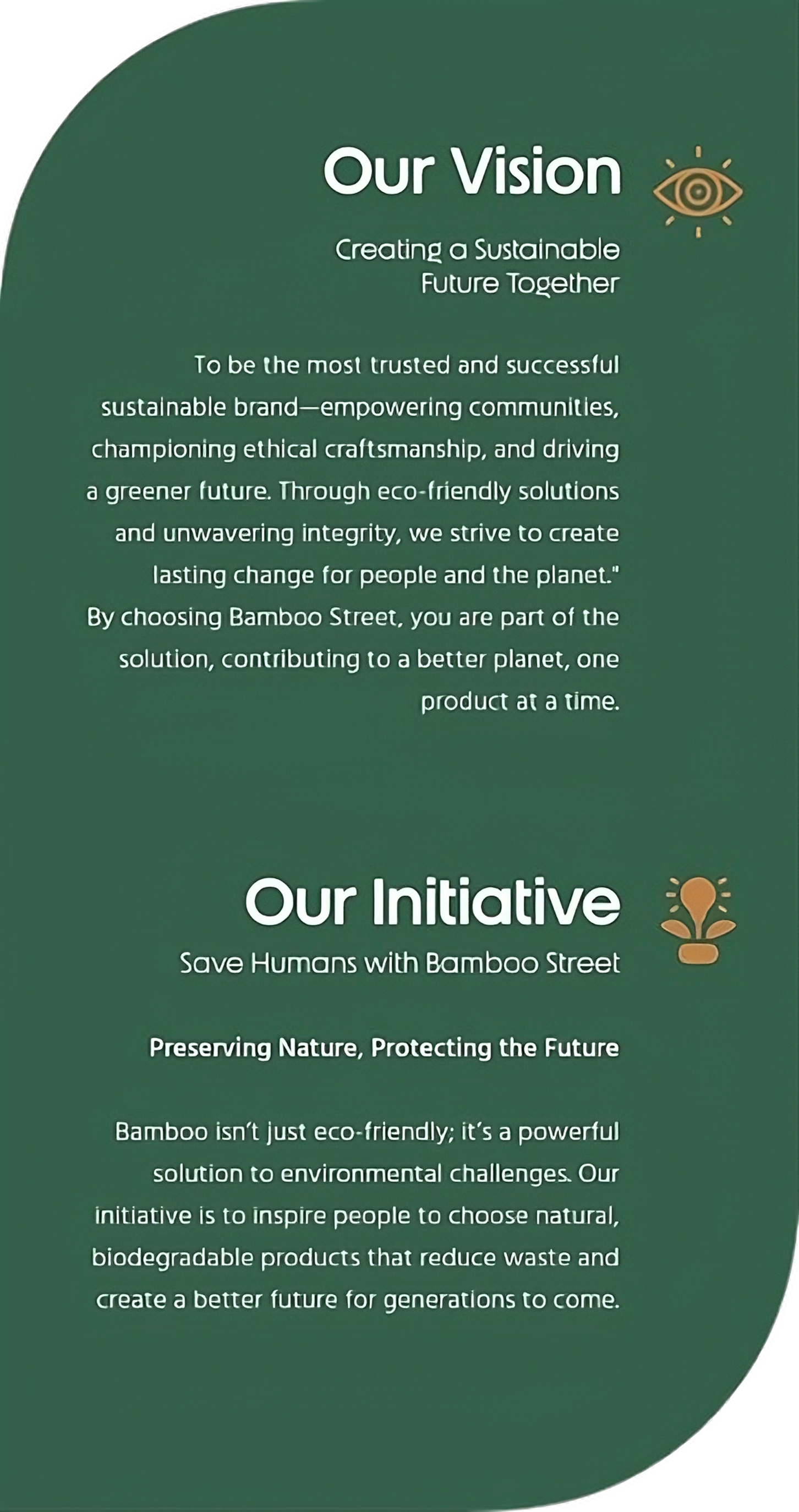 Our Vision

Creating a Sustainable
Future Together

To be the most trusted and successful sustainable brand—empowering communities, championing ethical craftsmanship, and driving a greener future. Through eco-friendly solutions and unwavering integrity, we strive to create lasting change for people and the planet." By choosing Bamboo Street, you are part of the solution, contributing to a better planet, one product at a time.

Our Initiative

Save Humans with Bamboo Street

Preserving Nature, Protecting the Future

Bamboo isn't just eco-friendly; it's a powerful solution to environmental challenges. Our initiative is to inspire people to choose natural, biodegradable products that reduce waste and create a better future for generations to come.